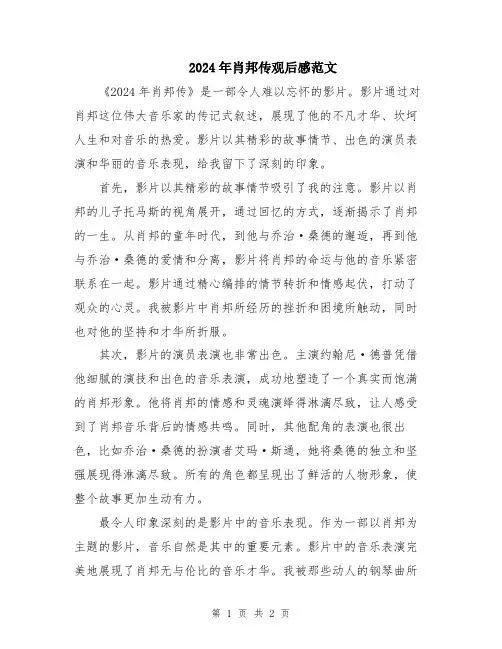 2024年肖邦传观后感范文

《2024年肖邦传》是一部令人难以忘怀的影片。影片通过对肖邦这位伟大音乐家的传记式叙述，展现了他的不凡才华、坎坷人生和对音乐的热爱。影片以其精彩的故事情节、出色的演员表演和华丽的音乐表现，给我留下了深刻的印象。

首先，影片以其精彩的故事情节吸引了我的注意。影片以肖邦的儿子托马斯的视角展开，通过回忆的方式，逐渐揭示了肖邦的一生。从肖邦的童年时代，到他与乔治·桑德的邂逅，再到他与乔治·桑德的爱情和分离，影片将肖邦的命运与他的音乐紧密联系在一起。影片通过精心编排的情节转折和情感起伏，打动了观众的心灵。我被影片中肖邦所经历的挫折和困境所触动，同时也对他的坚持和才华所折服。

其次，影片的演员表演也非常出色。主演约翰尼·德普凭借他细腻的演技和出色的音乐表演，成功地塑造了一个真实而饱满的肖邦形象。他将肖邦的情感和灵魂演绎得淋漓尽致，让人感受到了肖邦音乐背后的情感共鸣。同时，其他配角的表演也很出色，比如乔治·桑德的扮演者艾玛·斯通，她将桑德的独立和坚强展现得淋漓尽致。所有的角色都呈现出了鲜活的人物形象，使整个故事更加生动有力。

最令人印象深刻的是影片中的音乐表现。作为一部以肖邦为主题的影片，音乐自然是其中的重要元素。影片中的音乐表演完美地展现了肖邦无与伦比的音乐才华。我被那些动人的钢琴曲所

第 1 页 共 2 页